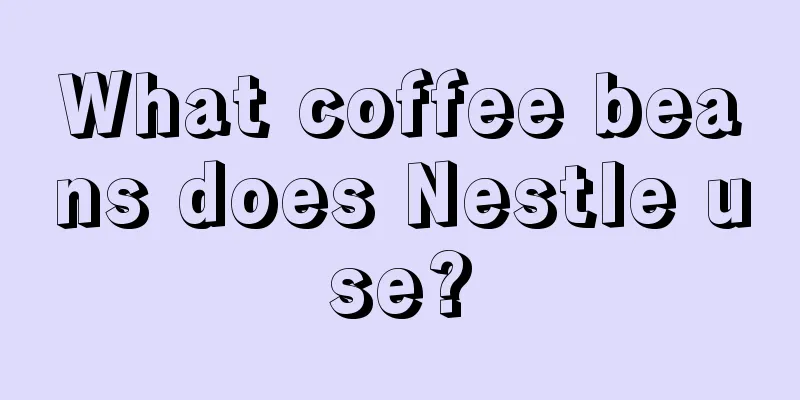 What coffee beans does Nestle use?